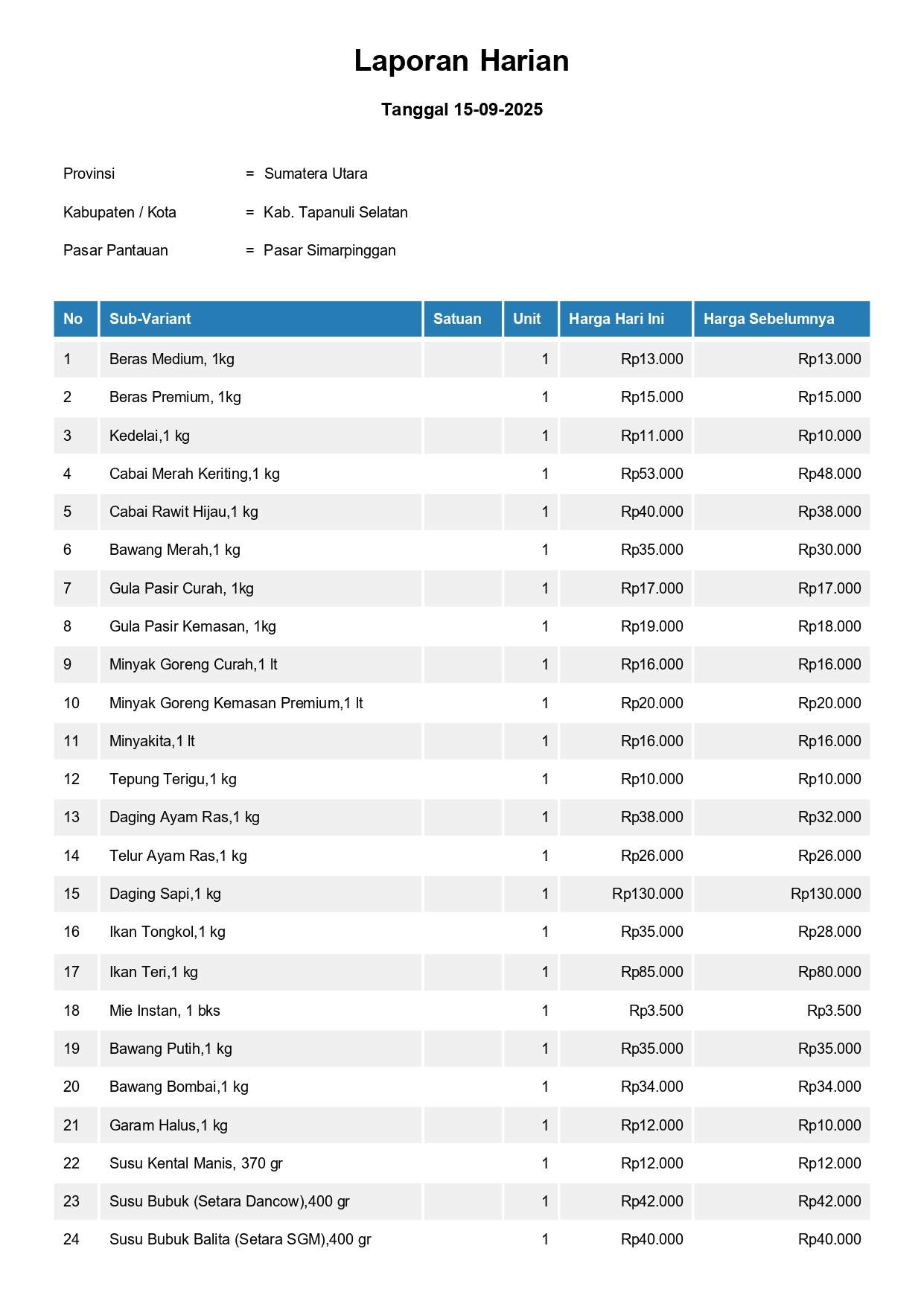 Laporan Harian

Tanggal 15-09-2025

Provinsi = Sumatera Utara

Kabupaten / Kota = Kab. Tapanuli Selatan

Pasar Pantauan = Pasar Simarpinggan

| No | Sub-Variant | Satuan | Unit | Harga Hari Ini | Harga Sebelumnya |
|---|---|---|---|---|---|
| 1 | Beras Medium, 1kg | | 1 | Rp13.000 | Rp13.000 |
| 2 | Beras Premium, 1kg | | 1 | Rp15.000 | Rp15.000 |
| 3 | Kedelai,1 kg | | 1 | Rp11.000 | Rp10.000 |
| 4 | Cabai Merah Keriting,1 kg | | 1 | Rp53.000 | Rp48.000 |
| 5 | Cabai Rawit Hijau,1 kg | | 1 | Rp40.000 | Rp38.000 |
| 6 | Bawang Merah,1 kg | | 1 | Rp35.000 | Rp30.000 |
| 7 | Gula Pasir Curah, 1kg | | 1 | Rp17.000 | Rp17.000 |
| 8 | Gula Pasir Kemasan, 1kg | | 1 | Rp19.000 | Rp18.000 |
| 9 | Minyak Goreng Curah,1 lt | | 1 | Rp16.000 | Rp16.000 |
| 10 | Minyak Goreng Kemasan Premium,1 lt | | 1 | Rp20.000 | Rp20.000 |
| 11 | Minyakita,1 lt | | 1 | Rp16.000 | Rp16.000 |
| 12 | Tepung Terigu,1 kg | | 1 | Rp10.000 | Rp10.000 |
| 13 | Daging Ayam Ras,1 kg | | 1 | Rp38.000 | Rp32.000 |
| 14 | Telur Ayam Ras,1 kg | | 1 | Rp26.000 | Rp26.000 |
| 15 | Daging Sapi,1 kg | | 1 | Rp130.000 | Rp130.000 |
| 16 | Ikan Tongkol,1 kg | | 1 | Rp35.000 | Rp28.000 |
| 17 | Ikan Teri,1 kg | | 1 | Rp85.000 | Rp80.000 |
| 18 | Mie Instan, 1 bks | | 1 | Rp3.500 | Rp3.500 |
| 19 | Bawang Putih,1 kg | | 1 | Rp35.000 | Rp35.000 |
| 20 | Bawang Bombai,1 kg | | 1 | Rp34.000 | Rp34.000 |
| 21 | Garam Halus,1 kg | | 1 | Rp12.000 | Rp10.000 |
| 22 | Susu Kental Manis, 370 gr | | 1 | Rp12.000 | Rp12.000 |
| 23 | Susu Bubuk (Setara Dancow),400 gr | | 1 | Rp42.000 | Rp42.000 |
| 24 | Susu Bubuk Balita (Setara SGM),400 gr | | 1 | Rp40.000 | Rp40.000 |